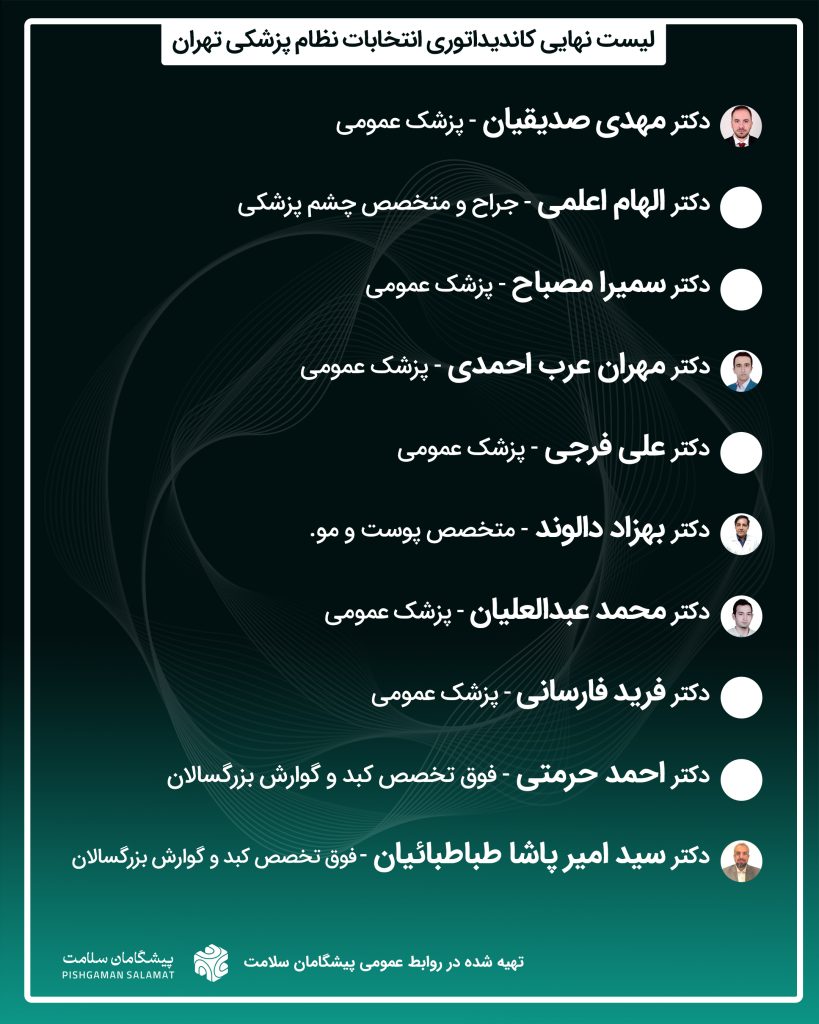 لیست نهایی کاندیداتوری انتخابات نظام پزشکی تهران

دکتر مهدی صدیقیان - پزشک عمومی

دکتر الهام اعلمی - جراح و متخصص چشم پزشکی

دکتر سمیرا مصباح - پزشک عمومی

دکتر مهران عرب احمدی - پزشک عمومی

دکتر علی فرجی - پزشک عمومی

دکتر بهزاد دالوند - متخصص پوست و مو.

دکتر محمد عبدالعلیان - پزشک عمومی

دکتر فرید فارسانی - پزشک عمومی

دکتر احمد حرمتی - فوق تخصص کبد و گوارش بزرگسالان

دکتر سید امیر پاشا طباطبائیان - فوق تخصص کبد و گوارش بزرگسالان

تهیه شده در روابط عمومی پیشگامان سلامت

پیشگامان سلامت
PISHGAMAN SALAMAT